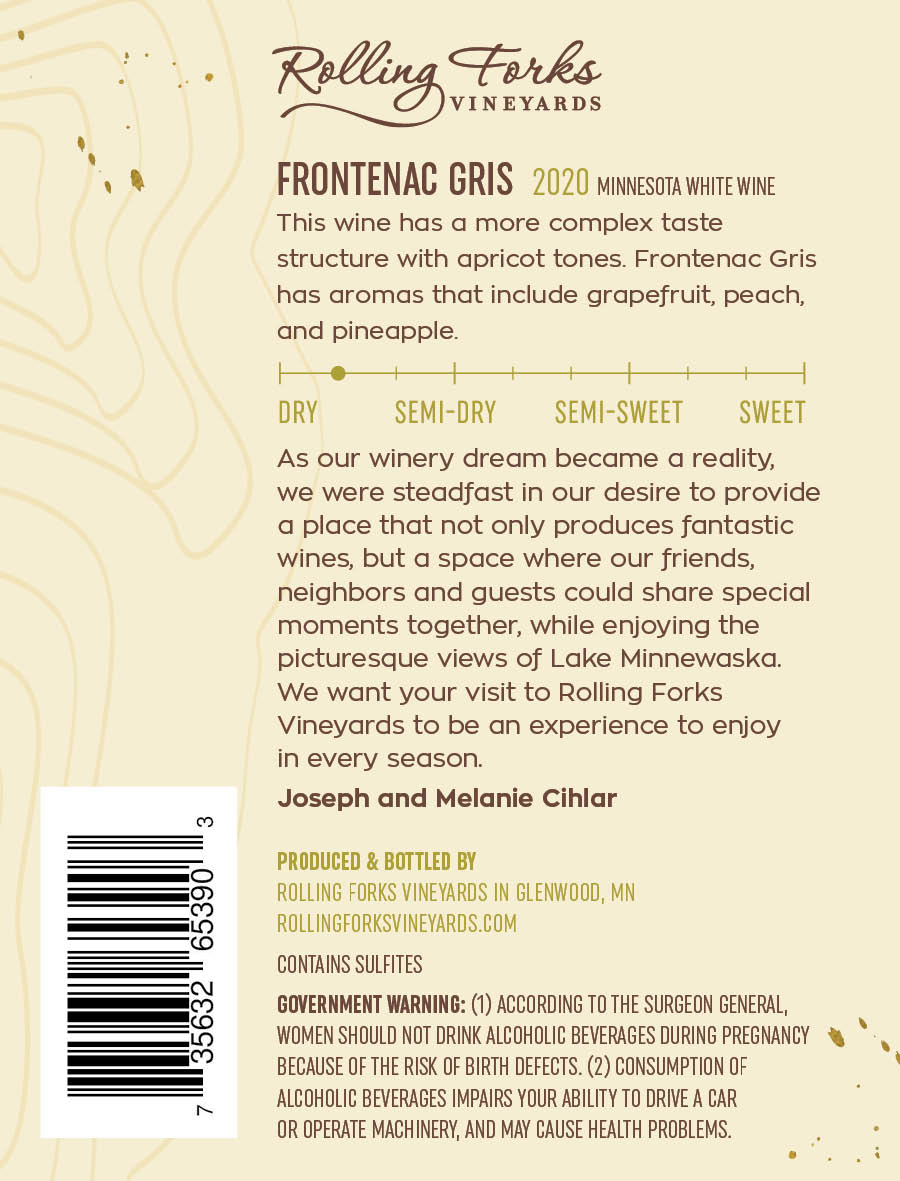 Rolling Forks
VINEYARDS

FRONTENAC GRIS 2020 MINNESOTA WHITE WINE

This wine has a more complex taste structure with apricot tones. Frontenac Gris has aromas that include grapefruit, peach, and pineapple.

DRY SEMI-DRY SEMI-SWEET SWEET

As our winery dream became a reality, we were steadfast in our desire to provide a place that not only produces fantastic wines, but a space where our friends, neighbors and guests could share special moments together, while enjoying the picturesque views of Lake Minnewaska. We want your visit to Rolling Forks Vineyards to be an experience to enjoy in every season.

Joseph and Melanie Cihlar

PRODUCED & BOTTLED BY
ROLLING FORKS VINEYARDS IN GLENWOOD, MN
ROLLINGFORKSVINEYARDS.COM

CONTAINS SULFITES

GOVERNMENT WARNING: (1) ACCORDING TO THE SURGEON GENERAL, WOMEN SHOULD NOT DRINK ALCOHOLIC BEVERAGES DURING PREGNANCY BECAUSE OF THE RISK OF BIRTH DEFECTS. (2) CONSUMPTION OF ALCOHOLIC BEVERAGES IMPAIRS YOUR ABILITY TO DRIVE A CAR OR OPERATE MACHINERY, AND MAY CAUSE HEALTH PROBLEMS.

7 35632 65390 3